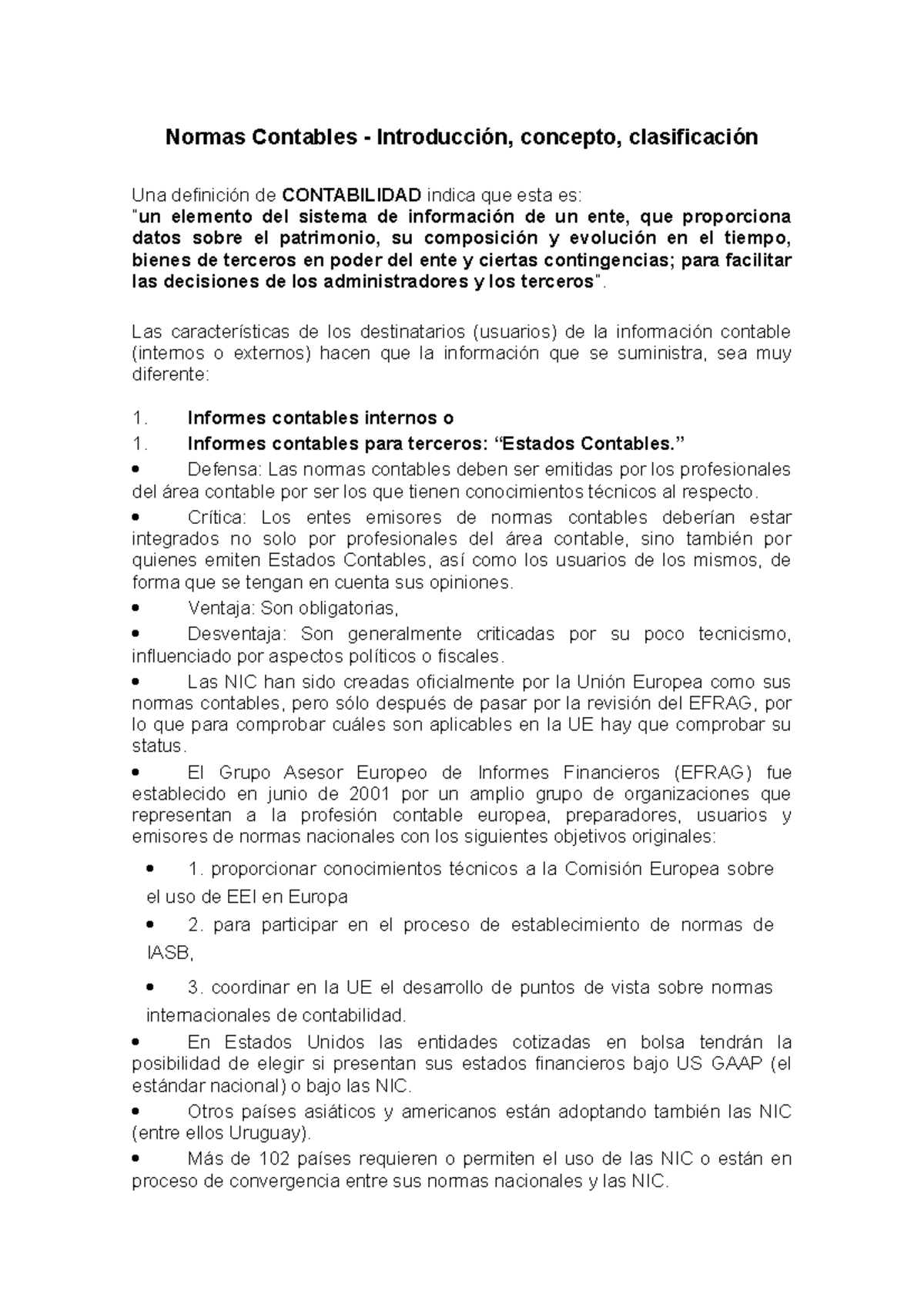 Normas Contables - Introducción, concepto, clasificación

Una definición de CONTABILIDAD indica que esta es:
"un elemento del sistema de información de un ente, que proporciona datos sobre el patrimonio, su composición y evolución en el tiempo, bienes de terceros en poder del ente y ciertas contingencias; para facilitar las decisiones de los administradores y los terceros".

Las características de los destinatarios (usuarios) de la información contable (internos o externos) hacen que la información que se suministra, sea muy diferente:

1. Informes contables internos o
1. Informes contables para terceros: “Estados Contables.”
• Defensa: Las normas contables deben ser emitidas por los profesionales del área contable por ser los que tienen conocimientos técnicos al respecto.
• Crítica: Los entes emisores de normas contables deberían estar integrados no solo por profesionales del área contable, sino también por quienes emiten Estados Contables, así como los usuarios de los mismos, de forma que se tengan en cuenta sus opiniones.
• Ventaja: Son obligatorias,
• Desventaja: Son generalmente criticadas por su poco tecnicismo, influenciado por aspectos políticos o fiscales.
• Las NIC han sido creadas oficialmente por la Unión Europea como sus normas contables, pero sólo después de pasar por la revisión del EFRAG, por lo que para comprobar cuáles son aplicables en la UE hay que comprobar su status.
• El Grupo Asesor Europeo de Informes Financieros (EFRAG) fue establecido en junio de 2001 por un amplio grupo de organizaciones que representan a la profesión contable europea, preparadores, usuarios y emisores de normas nacionales con los siguientes objetivos originales:
• 1. proporcionar conocimientos técnicos a la Comisión Europea sobre el uso de EEI en Europa
• 2. para participar en el proceso de establecimiento de normas de IASB,
• 3. coordinar en la UE el desarrollo de puntos de vista sobre normas internacionales de contabilidad.
• En Estados Unidos las entidades cotizadas en bolsa tendrán la posibilidad de elegir si presentan sus estados financieros bajo US GAAP (el estándar nacional) o bajo las NIC.
• Otros países asiáticos y americanos están adoptando también las NIC (entre ellos Uruguay).
• Más de 102 países requieren o permiten el uso de las NIC o están en proceso de convergencia entre sus normas nacionales y las NIC.